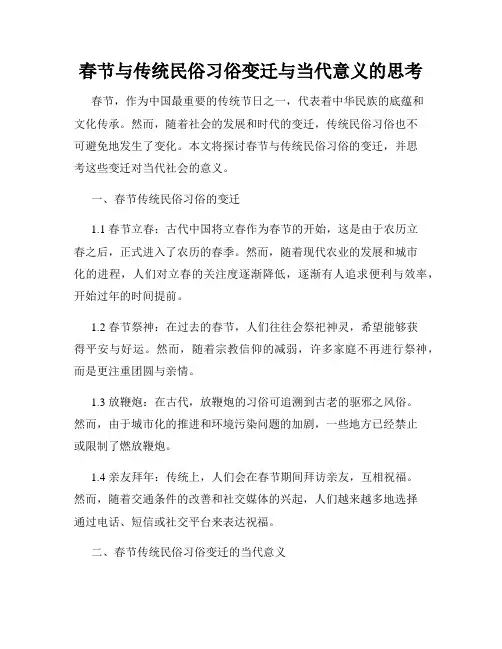 春节与传统民俗习俗变迁与当代意义的思考

春节，作为中国最重要的传统节日之一，代表着中华民族的底蕴和文化传承。然而，随着社会的发展和时代的变迁，传统民俗习俗也不可避免地发生了变化。本文将探讨春节与传统民俗习俗的变迁，并思考这些变迁对当代社会的意义。

一、春节传统民俗习俗的变迁

1.1 春节立春：古代中国将立春作为春节的开始，这是由于农历立春之后，正式进入了农历的春季。然而，随着现代农业的发展和城市化的进程，人们对立春的关注度逐渐降低，逐渐有人追求便利与效率，开始过年的时间提前。

1.2 春节祭神：在过去的春节，人们往往会祭祀神灵，希望能够获得平安与好运。然而，随着宗教信仰的减弱，许多家庭不再进行祭神，而是更注重团圆与亲情。

1.3 放鞭炮：在古代，放鞭炮的习俗可追溯到古老的驱邪之风俗。然而，由于城市化的推进和环境污染问题的加剧，一些地方已经禁止或限制了燃放鞭炮。

1.4 亲友拜年：传统上，人们会在春节期间拜访亲友，互相祝福。然而，随着交通条件的改善和社交媒体的兴起，人们越来越多地选择通过电话、短信或社交平台来表达祝福。

二、春节传统民俗习俗变迁的当代意义